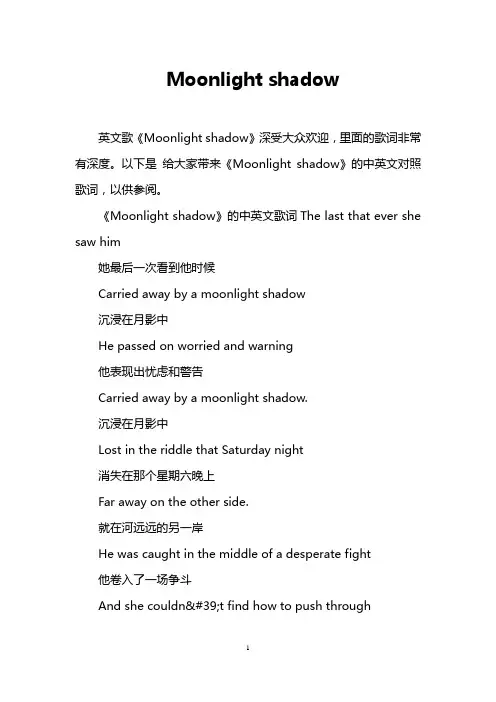 Moonlight shadow

英文歌《Moonlight shadow》深受大众欢迎，里面的歌词非常有深度。以下是 给大家带来《Moonlight shadow》的中英文对照歌词，以供参阅。

《Moonlight shadow》的中英文歌词 The last that ever she saw him

她最后一次看到他时候

Carried away by a moonlight shadow

沉浸在月影中

He passed on worried and warning

他表现出忧虑和警告

Carried away by a moonlight shadow.

沉浸在月影中

Lost in the riddle that Saturday night

消失在那个星期六晚上

Far away on the other side.

就在河远远的另一岸

He was caught in the middle of a desperate fight

他卷入了一场争斗

And she couldn&#39;t find how to push through

1